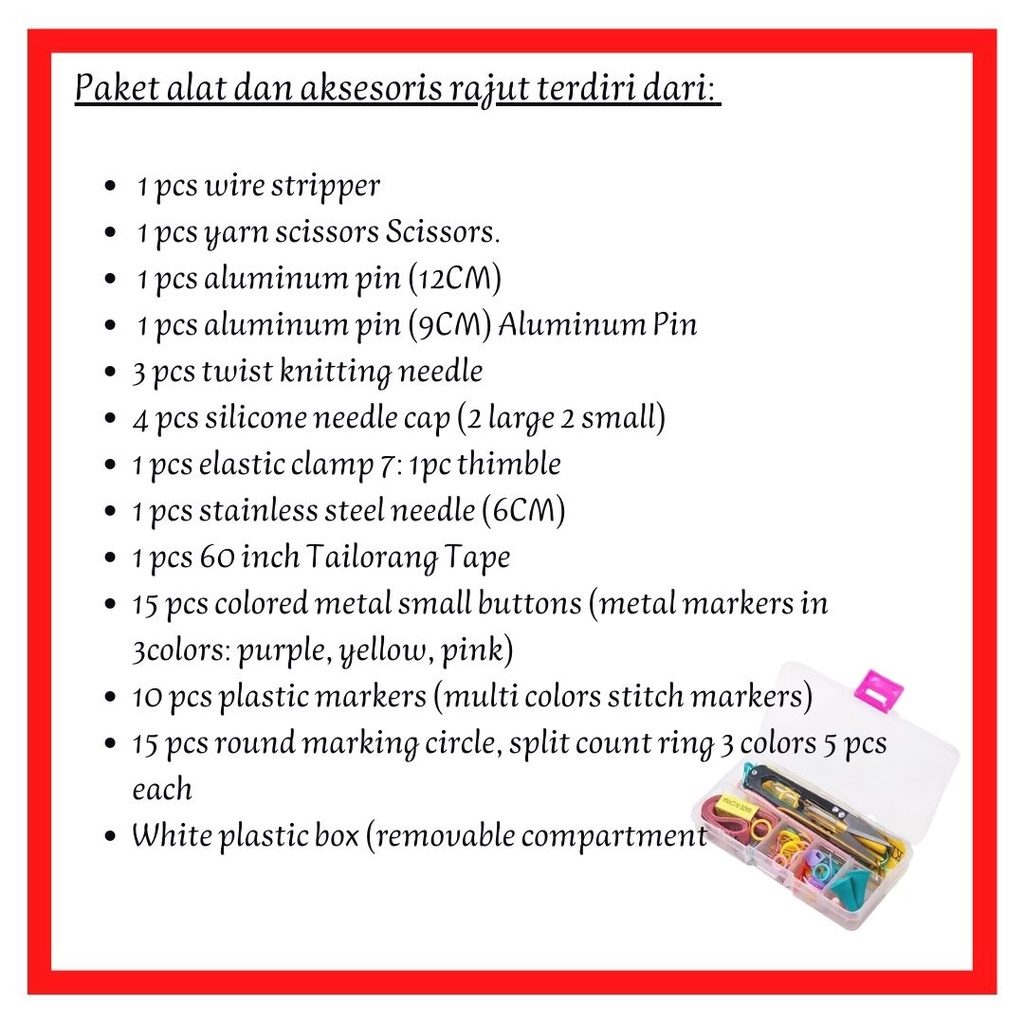 Paket alat dan aksesoris rajut terdiri dari:

- 1 pcs wire stripper
- 1 pcs yarn scissors Scissors.
- 1 pcs aluminum pin (12CM)
- 1 pcs aluminum pin (9CM) Aluminum Pin
- 3 pcs twist knitting needle
- 4 pcs silicone needle cap (2 large 2 small)
- 1 pcs elastic clamp 7: 1pc thimble
- 1 pcs stainless steel needle (6CM)
- 1 pcs 60 inch Tailorang Tape
- 15 pcs colored metal small buttons (metal markers in 3colors: purple, yellow, pink)
- 10 pcs plastic markers (multi colors stitch markers)
- 15 pcs round marking circle, split count ring 3 colors 5 pcs each
- White plastic box (removable compartment